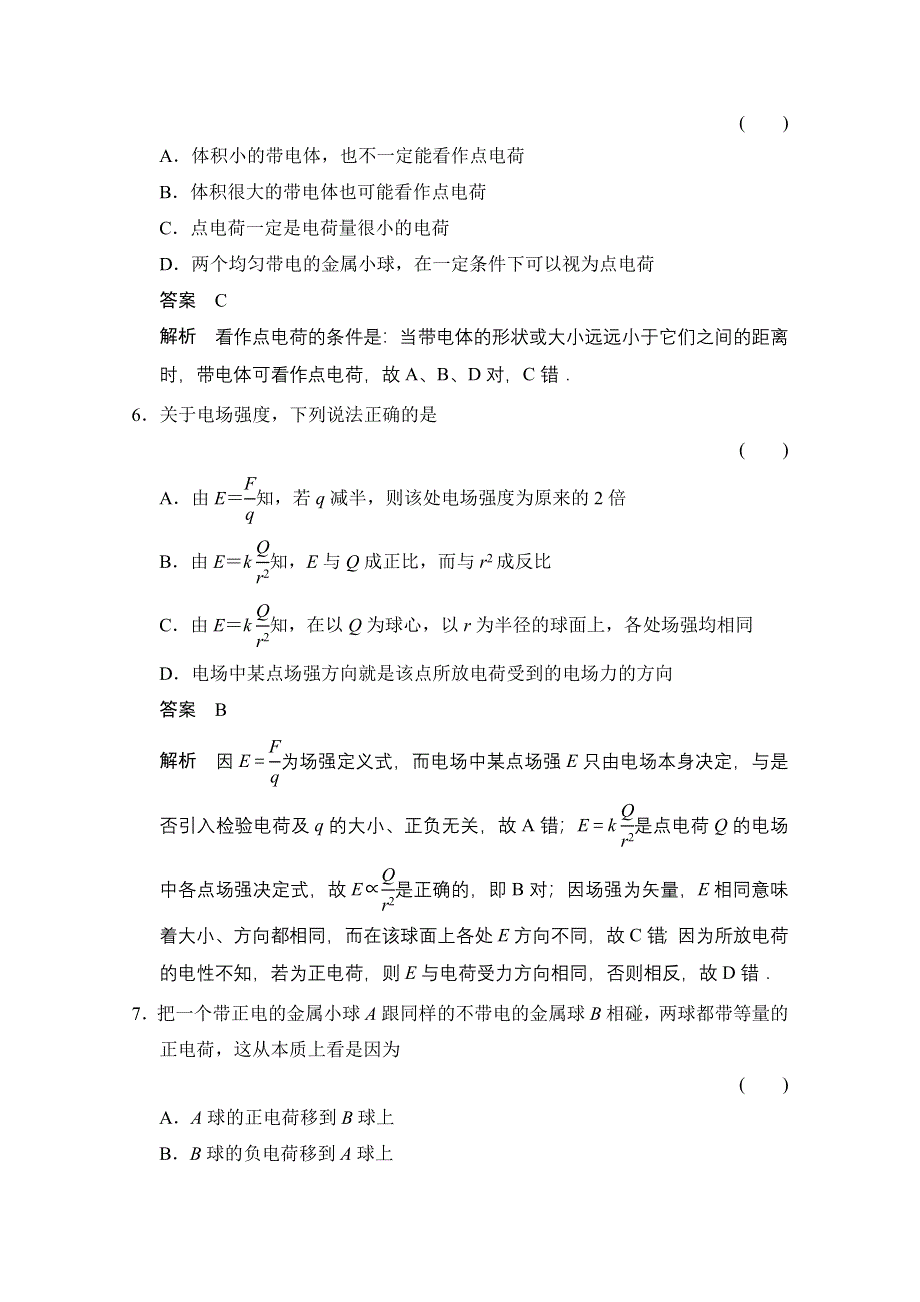 (　　)

A．体积小的带电体，也不一定能看作点电荷

B．体积很大的带电体也可能看作点电荷

C．点电荷一定是电荷量很小的电荷

D．两个均匀带电的金属小球，在一定条件下可以视为点电荷

答案　C

解析　看作点电荷的条件是：当带电体的形状或大小远远小于它们之间的距离时，带电体可看作点电荷，故 A、B、D 对，C 错．

6．关于电场强度，下列说法正确的是

(　　)

A．由 $E=\frac{F}{q}$知，若 $q$ 减半，则该处电场强度为原来的 2 倍

B．由 $E=k\frac{Q}{r^2}$知，$E$ 与 $Q$ 成正比，而与 $r^2$ 成反比

C．由 $E=k\frac{Q}{r^2}$知，在以 $Q$ 为球心，以 $r$ 为半径的球面上，各处场强均相同

D．电场中某点场强方向就是该点所放电荷受到的电场力的方向

答案　B

解析　因 $E=\frac{F}{q}$为场强定义式，而电场中某点场强 $E$ 只由电场本身决定，与是否引入检验电荷及 $q$ 的大小、正负无关，故 A 错；$E=k\frac{Q}{r^2}$是点电荷 $Q$ 的电场中各点场强决定式，故 $E\propto\frac{Q}{r^2}$是正确的，即 B 对；因场强为矢量，$E$ 相同意味着大小、方向都相同，而在该球面上各处 $E$ 方向不同，故 C 错；因为所放电荷的电性不知，若为正电荷，则 $E$ 与电荷受力方向相同，否则相反，故 D 错．

7．把一个带正电的金属小球 $A$ 跟同样的不带电的金属球 $B$ 相碰，两球都带等量的正电荷，这从本质上看是因为

(　　)

A．$A$ 球的正电荷移到 $B$ 球上

B．$B$ 球的负电荷移到 $A$ 球上